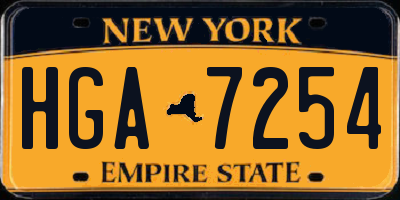 NEW YORK

HGA 7254

EMPIRE STATE